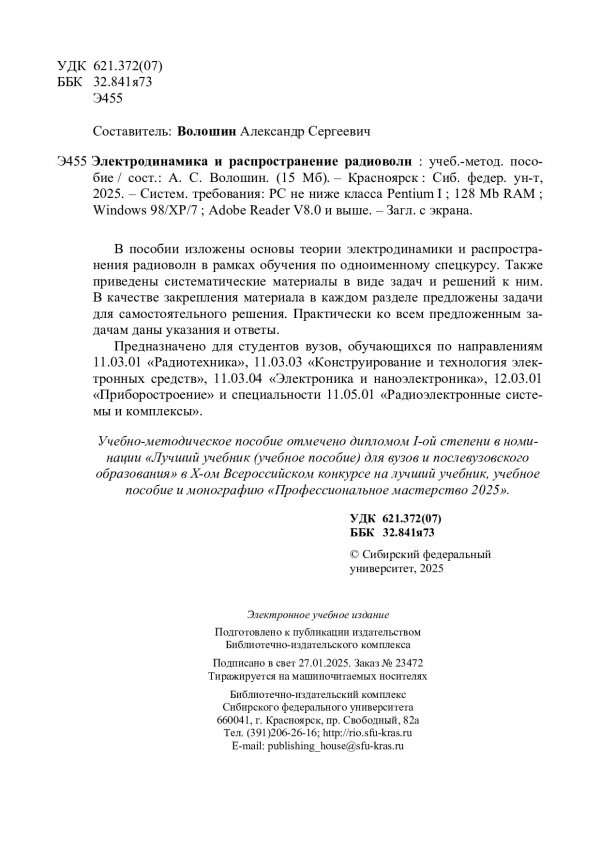 УДК 621.372(07)
ББК 32.841я73
Э455

Составитель: Волошин Александр Сергеевич

Э455 Электродинамика и распространение радиоволн : учеб.-метод. пособие / сост.: А. С. Волошин. (15 Мб). – Красноярск : Сиб. федер. ун-т, 2025. – Систем. требования: PC не ниже класса Pentium I ; 128 Mb RAM ; Windows 98/XP/7 ; Adobe Reader V8.0 и выше. – Загл. с экрана.

В пособии изложены основы теории электродинамики и распространения радиоволн в рамках обучения по одноименному спецкурсу. Также приведены систематические материалы в виде задач и решений к ним. В качестве закрепления материала в каждом разделе предложены задачи для самостоятельного решения. Практически ко всем предложенным задачам даны указания и ответы.

Предназначено для студентов вузов, обучающихся по направлениям 11.03.01 «Радиотехника», 11.03.03 «Конструирование и технология электронных средств», 11.03.04 «Электроника и наноэлектроника», 12.03.01 «Приборостроение» и специальности 11.05.01 «Радиоэлектронные системы и комплексы».

Учебно-методическое пособие отмечено дипломом I-ой степени в номинации «Лучший учебник (учебное пособие) для вузов и послевузовского образования» в X-ом Всероссийском конкурсе на лучший учебник, учебное пособие и монографию «Профессиональное мастерство 2025».

УДК 621.372(07)
ББК 32.841я73

© Сибирский федеральный университет, 2025

Электронное учебное издание

Подготовлено к публикации издательством
Библиотечно-издательского комплекса

Подписано в свет 27.01.2025. Заказ № 23472
Тиражируется на машиночитаемых носителях

Библиотечно-издательский комплекс
Сибирского федерального университета
660041, г. Красноярск, пр. Свободный, 82а
Тел. (391)206-26-16; http://rio.sfu-kras.ru
E-mail: publishing_house@sfu-kras.ru